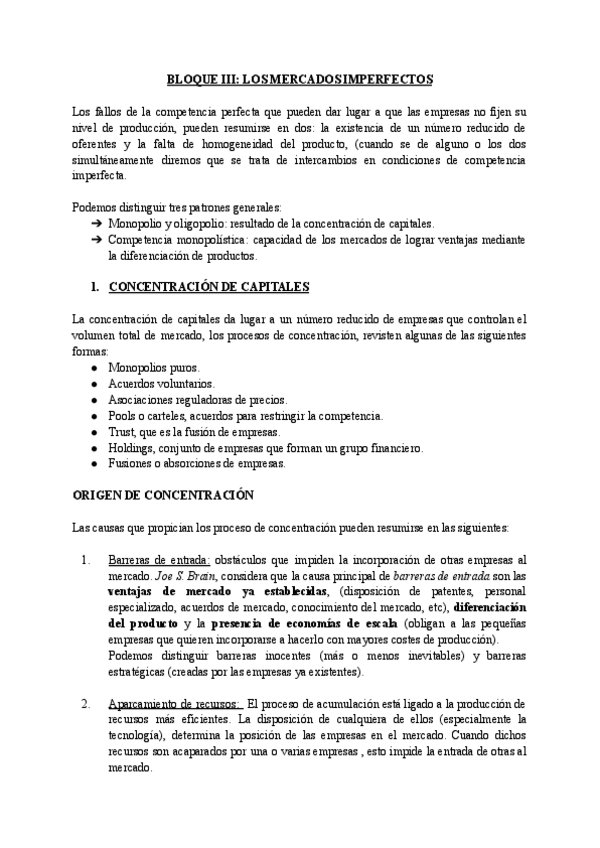 BLOQUE III: LOSMERCADOSIMPERFECTOS

Los fallos de la competencia perfecta que pueden dar lugar a que las empresas no fijen su nivel de producción, pueden resumirse en dos: la existencia de un número reducido de oferentes y la falta de homogeneidad del producto, (cuando se de alguno o los dos simultáneamente diremos que se trata de intercambios en condiciones de competencia imperfecta.

Podemos distinguir tres patrones generales:
➔ Monopolio y oligopolio: resultado de la concentración de capitales.
➔ Competencia monopolística: capacidad de los mercados de lograr ventajas mediante la diferenciación de productos.

1. CONCENTRACIÓN DE CAPITALES

La concentración de capitales da lugar a un número reducido de empresas que controlan el volumen total de mercado, los procesos de concentración, revisten algunas de las siguientes formas:
● Monopolios puros.
● Acuerdos voluntarios.
● Asociaciones reguladoras de precios.
● Pools o carteles, acuerdos para restringir la competencia.
● Trust, que es la fusión de empresas.
● Holdings, conjunto de empresas que forman un grupo financiero.
● Fusiones o absorciones de empresas.

ORIGEN DE CONCENTRACIÓN

Las causas que propician los proceso de concentración pueden resumirse en las siguientes:

1. Barreras de entrada: obstáculos que impiden la incorporación de otras empresas al mercado. Joe S. Brain, considera que la causa principal de barreras de entrada son las ventajas de mercado ya establecidas, (disposición de patentes, personal especializado, acuerdos de mercado, conocimiento del mercado, etc), diferenciación del producto y la presencia de economías de escala (obligan a las pequeñas empresas que quieren incorporarse a hacerlo con mayores costes de producción). Podemos distinguir barreras inocentes (más o menos inevitables) y barreras estratégicas (creadas por las empresas ya existentes).

2. Aparcamiento de recursos: El proceso de acumulación está ligado a la producción de recursos más eficientes. La disposición de cualquiera de ellos (especialmente la tecnología), determina la posición de las empresas en el mercado. Cuando dichos recursos son acaparados por una o varias empresas , esto impide la entrada de otras al mercado.